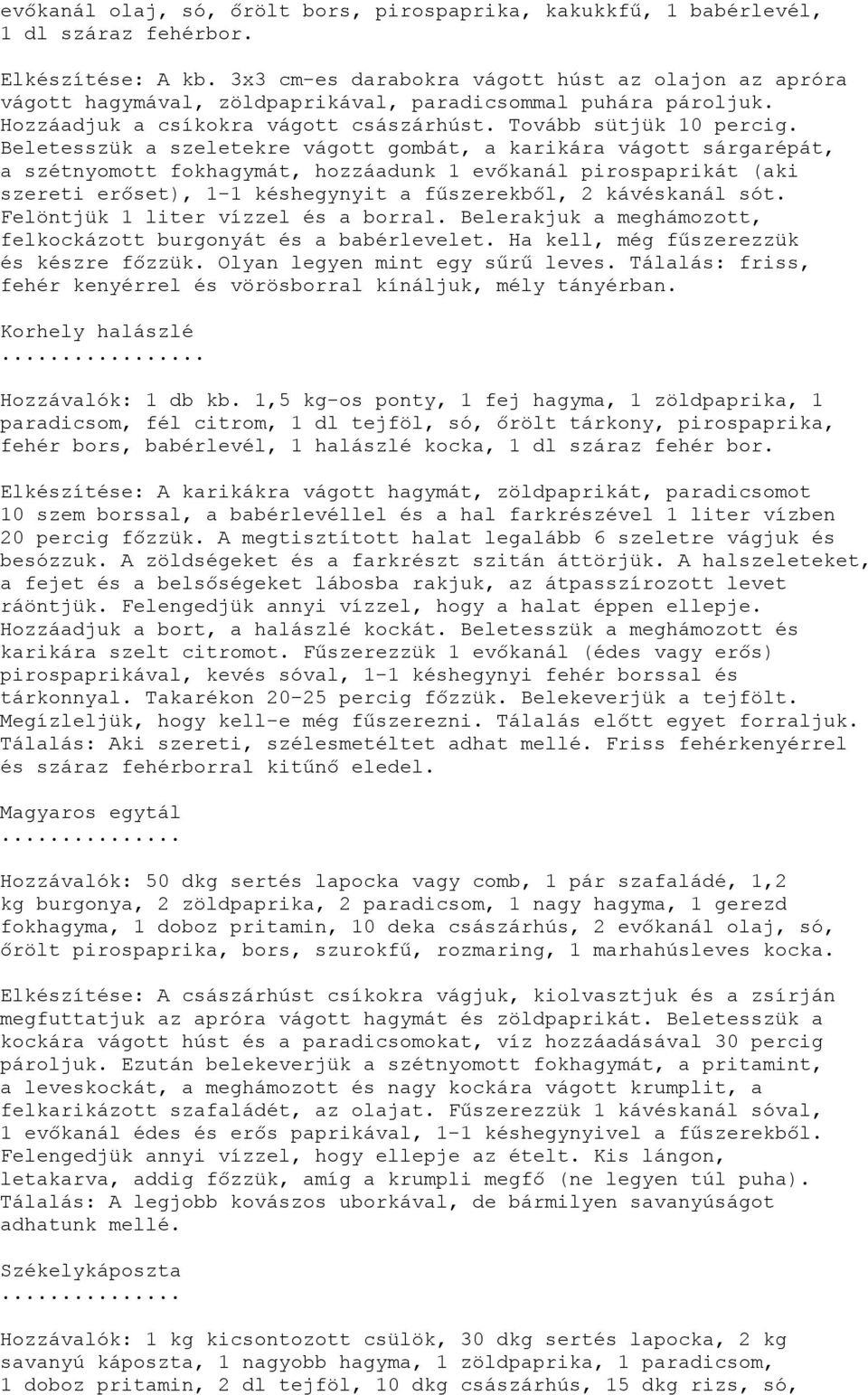 evőkanál olaj, só, őrölt bors, pirospaprika, kakukkfű, 1 babérlevél, 1 dl száraz fehérbor.

Elkészítése: A kb. 3x3 cm-es darabokra vágott húst az olajon az apróra vágott hagymával, zöldpaprikával, paradicsommal puhára pároljuk. Hozzáadjuk a csíkokra vágott császárhúst. Tovább sütjük 10 percig. Beletesszük a szeletekre vágott gombát, a karikára vágott sárgarépát, a szétnyomott fokhagymát, hozzáadunk 1 evőkanál pirospaprikát (aki szereti erőset), 1-1 késhegynyit a fűszerekből, 2 kávéskanál sót. Felöntjük 1 liter vízzel és a borral. Belerakjuk a meghámozott, felkockázott burgonyát és a babérlevelet. Ha kell, még fűszerezzük és készre főzzük. Olyan legyen mint egy sűrű leves. Tálalás: friss, fehér kenyérrel és vörösborral kínáljuk, mély tányérban.

Korhely halászlé
................

Hozzávalók: 1 db kb. 1,5 kg-os ponty, 1 fej hagyma, 1 zöldpaprika, 1 paradicsom, fél citrom, 1 dl tejföl, só, őrölt tárkony, pirospaprika, fehér bors, babérlevél, 1 halászlé kocka, 1 dl száraz fehér bor.

Elkészítése: A karikákra vágott hagymát, zöldpaprikát, paradicsomot 10 szem borssal, a babérlevéllel és a hal farkrészével 1 liter vízben 20 percig főzzük. A megtisztított halat legalább 6 szeletre vágjuk és besózzuk. A zöldségeket és a farkrészt szitán áttörjük. A halszeleteket, a fejet és a belsőségeket lábosba rakjuk, az átpasszírozott levet ráöntjük. Felengedjük annyi vízzel, hogy a halat éppen ellepje. Hozzáadjuk a bort, a halászlé kockát. Beletesszük a meghámozott és karikára szelt citromot. Fűszerezzük 1 evőkanál (édes vagy erős) pirospaprikával, kevés sóval, 1-1 késhegynyi fehér borssal és tárkonnyal. Takarékon 20-25 percig főzzük. Belekeverjük a tejfölt. Megízleljük, hogy kell-e még fűszerezni. Tálalás előtt egyet forraljuk. Tálalás: Aki szereti, szélesmetéltet adhat mellé. Friss fehérkenyérrel és száraz fehérborral kitűnő eledel.

Magyaros egytál
..............

Hozzávalók: 50 dkg sertés lapocka vagy comb, 1 pár szafaládé, 1,2 kg burgonya, 2 zöldpaprika, 2 paradicsom, 1 nagy hagyma, 1 gerezd fokhagyma, 1 doboz pritamin, 10 deka császárhús, 2 evőkanál olaj, só, őrölt pirospaprika, bors, szurokfű, rozmaring, 1 marhahúsleves kocka.

Elkészítése: A császárhúst csíkokra vágjuk, kiolvasztjuk és a zsírján megfuttatjuk az apróra vágott hagymát és zöldpaprikát. Beletesszük a kockára vágott húst és a paradicsomokat, víz hozzáadásával 30 percig pároljuk. Ezután belekeverjük a szétnyomott fokhagymát, a pritamint, a leveskockát, a meghámozott és nagy kockára vágott krumplit, a felkarikázott szafaládét, az olajat. Fűszerezzük 1 kávéskanál sóval, 1 evőkanál édes és erős paprikával, 1-1 késhegynyivel a fűszerekből. Felengedjük annyi vízzel, hogy ellepje az ételt. Kis lángon, letakarva, addig főzzük, amíg a krumpli megfő (ne legyen túl puha). Tálalás: A legjobb kovászos uborkával, de bármilyen savanyúságot adhatunk mellé.

Székelykáposzta
..............

Hozzávalók: 1 kg kicsontozott csülök, 30 dkg sertés lapocka, 2 kg savanyú káposzta, 1 nagyobb hagyma, 1 zöldpaprika, 1 paradicsom, 1 doboz pritamin, 2 dl tejföl, 10 dkg császárhús, 15 dkg rizs, só,